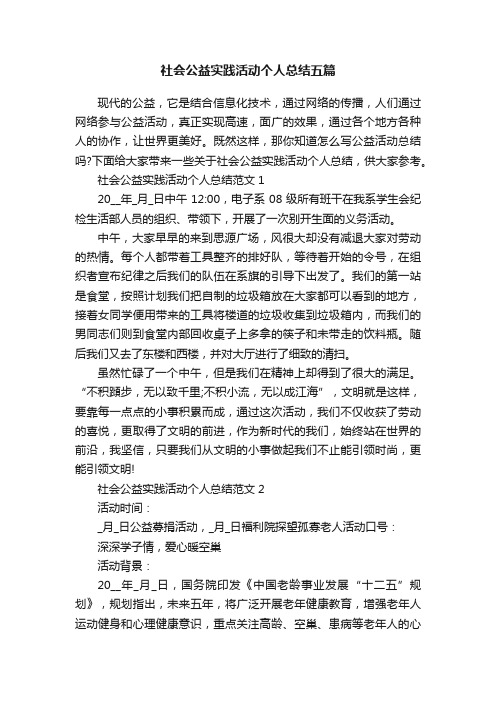 社会公益实践活动个人总结五篇

现代的公益，它是结合信息化技术，通过网络的传播，人们通过网络参与公益活动，真正实现高速，面广的效果，通过各个地方各种人的协作，让世界更美好。既然这样，那你知道怎么写公益活动总结吗?下面给大家带来一些关于社会公益实践活动个人总结，供大家参考。

社会公益实践活动个人总结范文 1

20__年_月_日中午 12:00，电子系 08 级所有班干在我系学生会纪检生活部人员的组织、带领下，开展了一次别开生面的义务活动。

中午，大家早早的来到思源广场，风很大却没有减退大家对劳动的热情。每个人都带着工具整齐的排好队，等待着开始的令号，在组织者宣布纪律之后我们的队伍在系旗的引导下出发了。我们的第一站是食堂，按照计划我们把自制的垃圾箱放在大家都可以看到的地方，接着女同学便用带来的工具将楼道的垃圾收集到垃圾箱内，而我们的男同志们则到食堂内部回收桌子上多拿的筷子和未带走的饮料瓶。随后我们又去了东楼和西楼，并对大厅进行了细致的清扫。

虽然忙碌了一个中午，但是我们在精神上却得到了很大的满足。“不积跬步，无以致千里;不积小流，无以成江海”，文明就是这样，要靠每一点点的小事积累而成，通过这次活动，我们不仅收获了劳动的喜悦，更取得了文明的前进，作为新时代的我们，始终站在世界的前沿，我坚信，只要我们从文明的小事做起我们不止能引领时尚，更能引领文明!

社会公益实践活动个人总结范文 2

活动时间：

_月_日公益募捐活动，_月_日福利院探望孤寡老人活动口号：

深深学子情，爱心暖空巢

活动背景：

20__年_月_日，国务院印发《中国老龄事业发展“十二五”规划》，规划指出，未来五年，将广泛开展老年健康教育，增强老年人运动健身和心理健康意识，重点关注高龄、空巢、患病等老年人的心